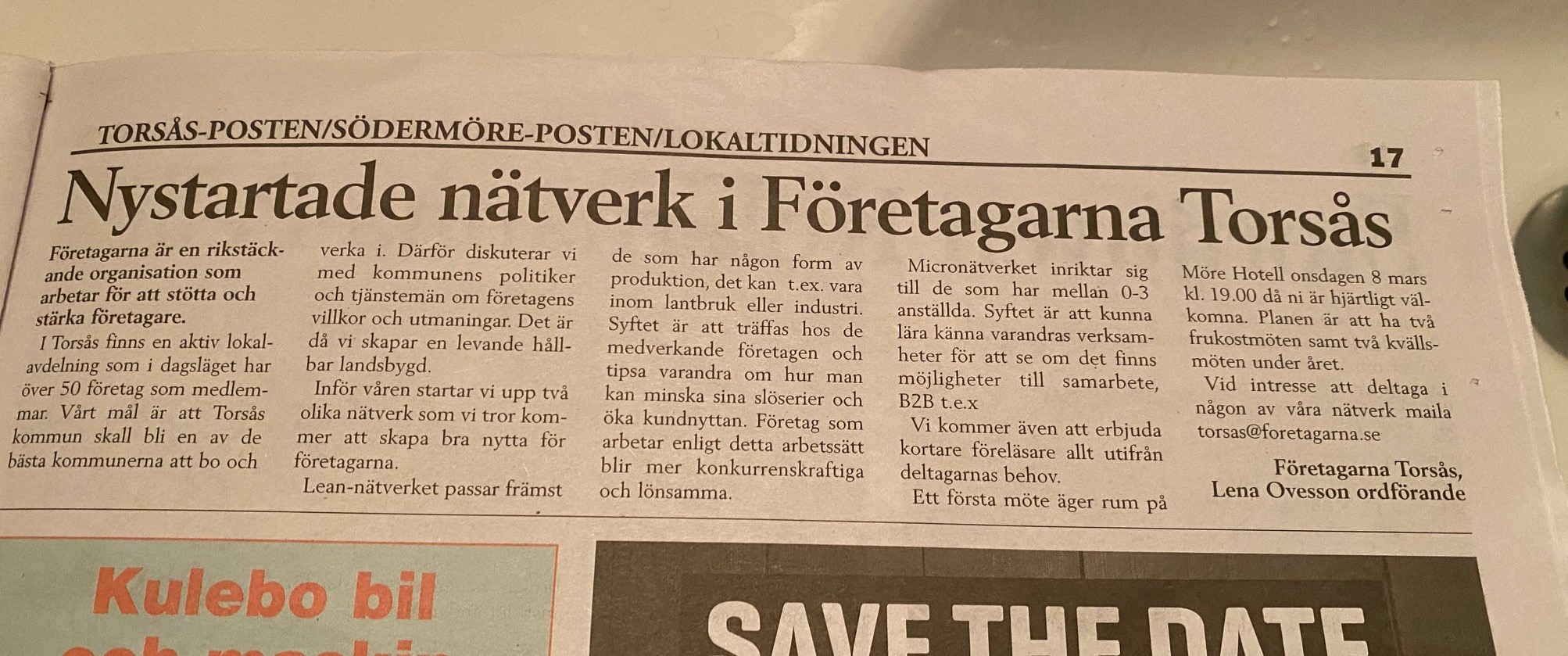 TORSÅS-POSTEN/SÖDERMÖRE-POSTEN/LOKALTIDNINGEN

17

Nystartade nätverk i Företagarna Torsås

Företagarna är en rikstäckande organisation som arbetar för att stötta och stärka företagare.

I Torsås finns en aktiv lokalavdelning som i dagsläget har över 50 företag som medlemmar. Vårt mål är att Torsås kommun skall bli en av de bästa kommunerna att bo och verka i. Därför diskuterar vi med kommunens politiker och tjänstemän om företagens villkor och utmaningar. Det är då vi skapar en levande hållbar landsbygd.

Inför våren startar vi upp två olika nätverk som vi tror kommer att skapa bra nytta för företagarna.

Lean-nätverket passar främst de som har någon form av produktion, det kan t.ex. vara inom lantbruk eller industri. Syftet är att träffas hos de medverkande företagen och tipsa varandra om hur man kan minska sina slöserier och öka kundnyttan. Företag som arbetar enligt detta arbetssätt blir mer konkurrenskraftiga och lönsamma.

Micronätverket inriktar sig till de som har mellan 0-3 anställda. Syftet är att kunna lära känna varandras verksamheter för att se om det finns möjligheter till samarbete, B2B t.e.x

Vi kommer även att erbjuda kortare föreläsare allt utifrån deltagarnas behov.

Ett första möte äger rum på Möre Hotell onsdagen 8 mars kl. 19.00 då ni är hjärtligt välkomna. Planen är att ha två frukostmöten samt två kvällsmöten under året.

Vid intresse att deltaga i någon av våra nätverk maila torsas@foretagarna.se

Företagarna Torsås, Lena Ovesson ordförande

Kulebo bil

SAVE THE DATE